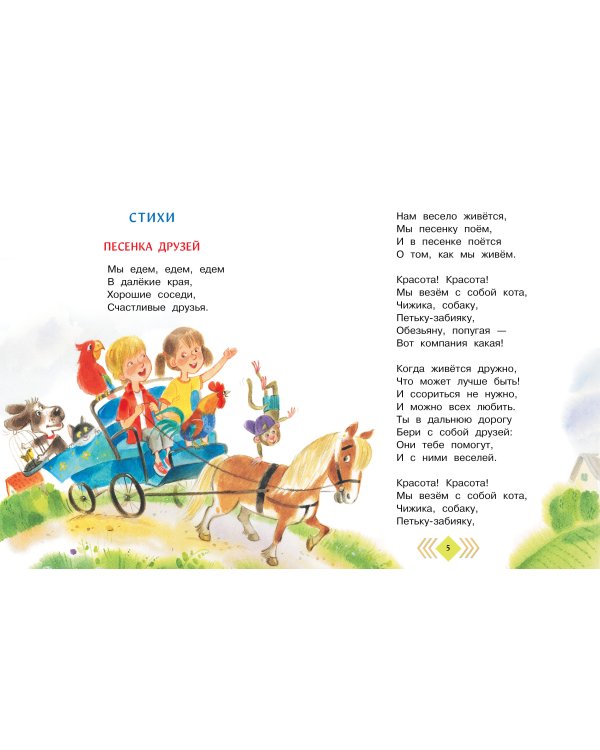 СТИХИ

ПЕСЕНКА ДРУЗЕЙ

Мы едем, едем, едем
В далёкие края,
Хорошие соседи,
Счастливые друзья.

Нам весело живётся,
Мы песенку поём,
И в песенке поётся
О том, как мы живём.

Красота! Красота!
Мы везём с собой кота,
Чижика, собаку,
Петьку-забияку,
Обезьяну, попугая —
Вот компания какая!

Когда живётся дружно,
Что может лучше быть!
И ссориться не нужно,
И можно всех любить.
Ты в дальнюю дорогу
Бери с собой друзей:
Они тебе помогут,
И с ними веселей.

Красота! Красота!
Мы везём с собой кота,
Чижика, собаку,
Петьку-забияку,

5